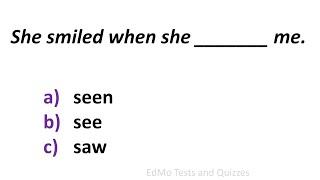 She smiled when she ________ me.

a) seen
b) see
c) saw

EdMo Tests and Quizzes